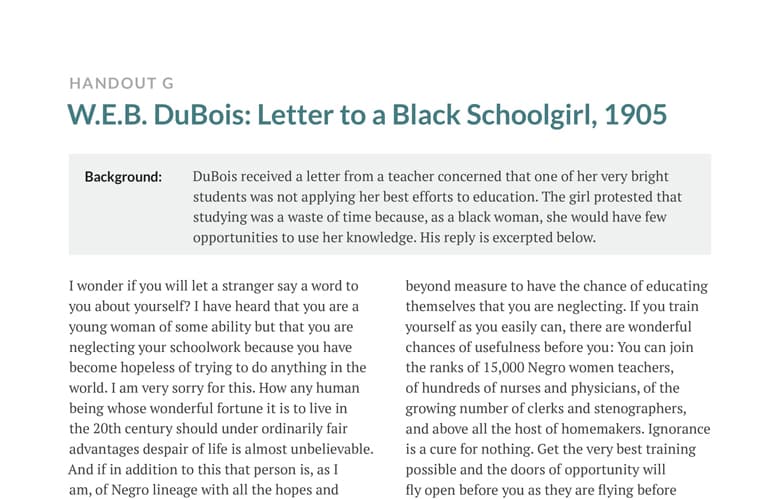 HANDOUT G

W.E.B. DuBois: Letter to a Black Schoolgirl, 1905

Background: DuBois received a letter from a teacher concerned that one of her very bright students was not applying her best efforts to education. The girl protested that studying was a waste of time because, as a black woman, she would have few opportunities to use her knowledge. His reply is excerpted below.

I wonder if you will let a stranger say a word to you about yourself? I have heard that you are a young woman of some ability but that you are neglecting your schoolwork because you have become hopeless of trying to do anything in the world. I am very sorry for this. How any human being whose wonderful fortune it is to live in the 20th century should under ordinarily fair advantages despair of life is almost unbelievable. And if in addition to this that person is, as I am, of Negro lineage with all the hopes and

beyond measure to have the chance of educating themselves that you are neglecting. If you train yourself as you easily can, there are wonderful chances of usefulness before you: You can join the ranks of 15,000 Negro women teachers, of hundreds of nurses and physicians, of the growing number of clerks and stenographers, and above all the host of homemakers. Ignorance is a cure for nothing. Get the very best training possible and the doors of opportunity will fly open before you as they are flying before